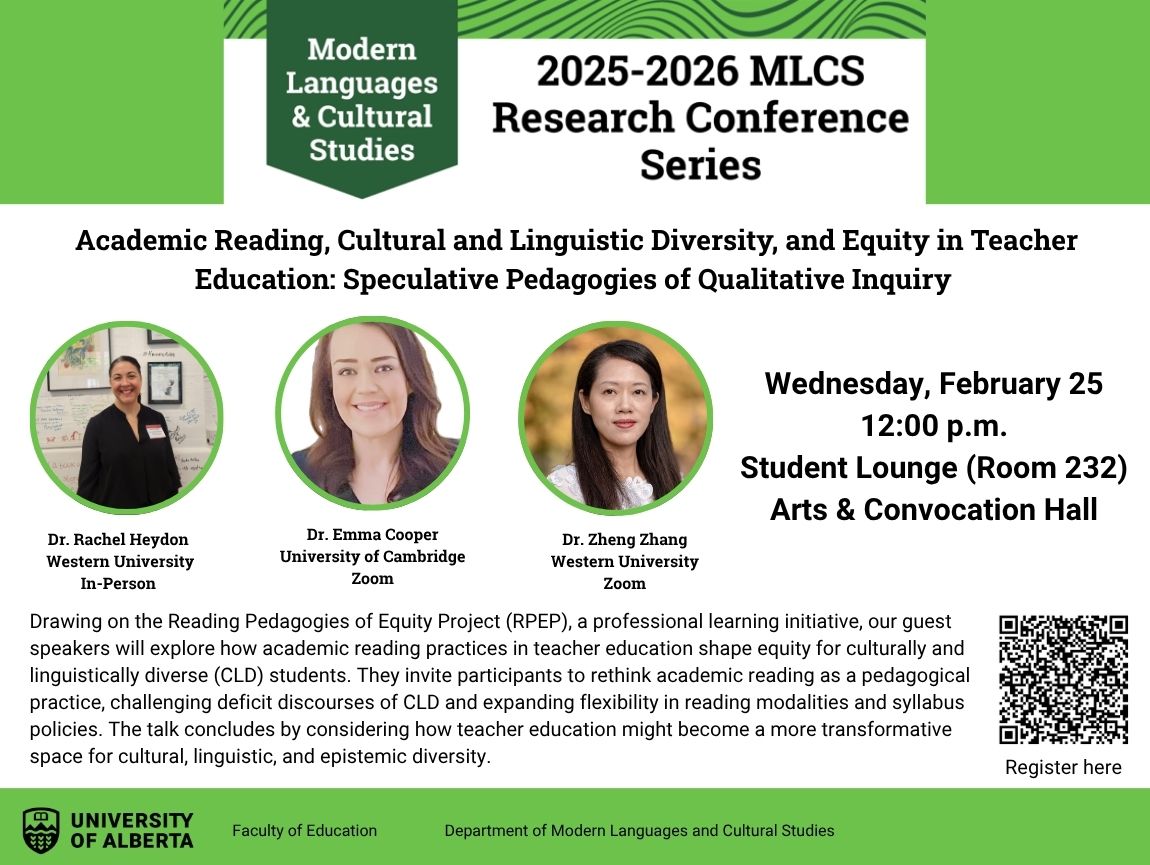 Modern Languages & Cultural Studies

2025-2026 MLCS Research Conference Series

Academic Reading, Cultural and Linguistic Diversity, and Equity in Teacher Education: Speculative Pedagogies of Qualitative Inquiry

Dr. Rachel Heydon
Western University
In-Person

Dr. Emma Cooper
University of Cambridge
Zoom

Dr. Zheng Zhang
Western University
Zoom

Wednesday, February 25
12:00 p.m.
Student Lounge (Room 232)
Arts & Convocation Hall

Drawing on the Reading Pedagogies of Equity Project (RPEP), a professional learning initiative, our guest speakers will explore how academic reading practices in teacher education shape equity for culturally and linguistically diverse (CLD) students. They invite participants to rethink academic reading as a pedagogical practice, challenging deficit discourses of CLD and expanding flexibility in reading modalities and syllabus policies. The talk concludes by considering how teacher education might become a more transformative space for cultural, linguistic, and epistemic diversity.

Register here

UNIVERSITY OF ALBERTA

Faculty of Education

Department of Modern Languages and Cultural Studies